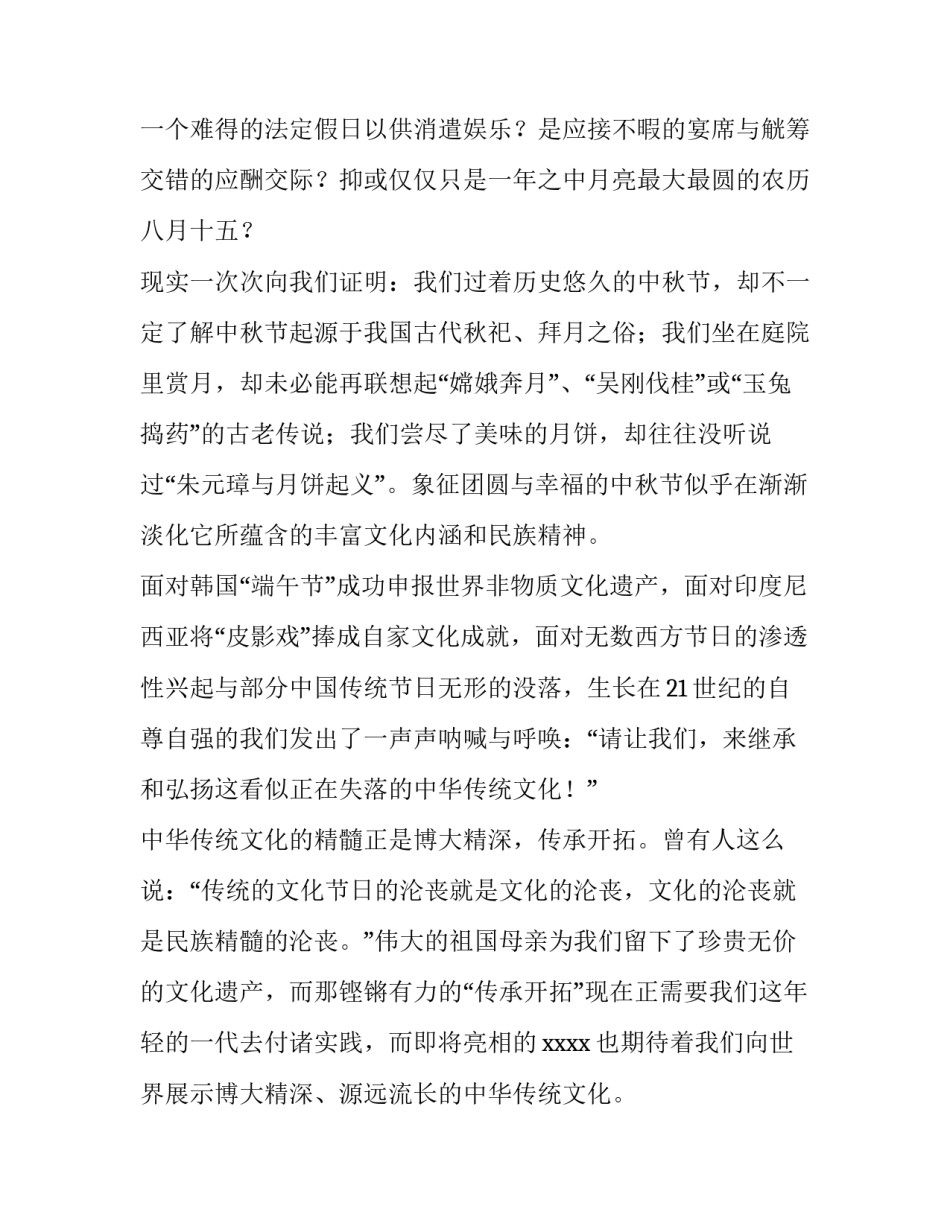 一个难得的法定假日以供消遣娱乐？是应接不暇的宴席与觥筹交错的应酬交际？抑或仅仅只是一年之中月亮最大最圆的农历八月十五？

现实一次次向我们证明：我们过着历史悠久的中秋节，却不一定了解中秋节起源于我国古代秋祀、拜月之俗；我们坐在庭院里赏月，却未必能再联想起“嫦娥奔月”、“吴刚伐桂”或“玉兔捣药”的古老传说；我们尝尽了美味的月饼，却往往没听说过“朱元璋与月饼起义”。象征团圆与幸福的中秋节似乎在渐渐淡化它所蕴含的丰富文化内涵和民族精神。

面对韩国“端午节”成功申报世界非物质文化遗产，面对印度尼西亚将“皮影戏”捧成自家文化成就，面对无数西方节日的渗透性兴起与部分中国传统节日无形的没落，生长在21世纪的自尊自强的我们发出了一声声呐喊与呼唤：“请让我们，来继承和弘扬这看似正在失落的中华传统文化！”

中华传统文化的精髓正是博大精深，传承开拓。曾有人这么说：“传统的文化节日的沦丧就是文化的沦丧，文化的沦丧就是民族精髓的沦丧。”伟大的祖国母亲为我们留下了珍贵无价的文化遗产，而那铿锵有力的“传承开拓”现在正需要我们这年轻的一代去付诸实践，而即将亮相的xxxx也期待着我们向世界展示博大精深、源远流长的中华传统文化。